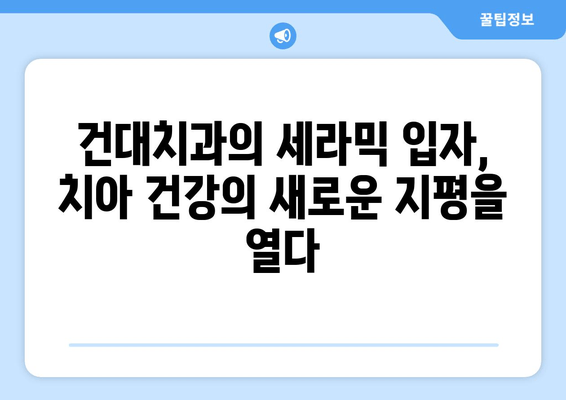 꿀팁정보

건대치과의 세라믹 입자, 치아 건강의 새로운 지평을 열다